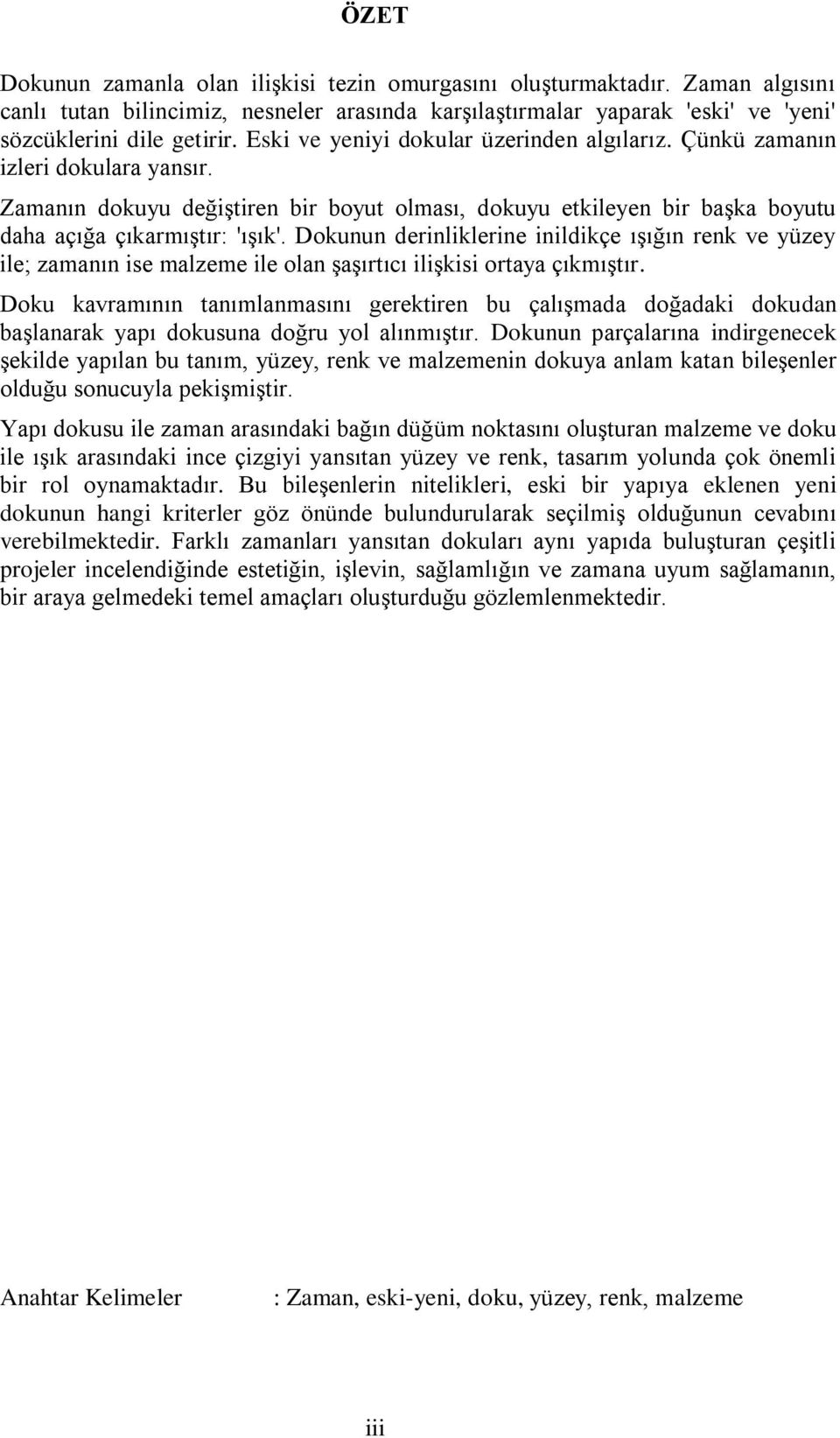 ÖZET

Dokunun zamanla olan ilişkisi tezin omurgasını oluşturmaktadır. Zaman algısını canlı tutan bilincimiz, nesneler arasında karşılaştırmalar yaparak 'eski' ve 'yeni' sözcüklerini dile getirir. Eski ve yeniyi dokular üzerinden algılarız. Çünkü zamanın izleri dokulara yansır.

Zamanın dokuyu değiştiren bir boyut olması, dokuyu etkileyen bir başka boyutu daha açığa çıkarmıştır: 'ışık'. Dokunun derinliklerine inildikçe ışığın renk ve yüzey ile; zamanın ise malzeme ile olan şaşırtıcı ilişkisi ortaya çıkmıştır.

Doku kavramının tanımlanmasını gerektiren bu çalışmada doğadaki dokudan başlanarak yapı dokusuna doğru yol alınmıştır. Dokunun parçalarına indirgenecek şekilde yapılan bu tanım, yüzey, renk ve malzemenin dokuya anlam katan bileşenler olduğu sonucuyla pekişmiştir.

Yapı dokusu ile zaman arasındaki bağın düğüm noktasını oluşturan malzeme ve doku ile ışık arasındaki ince çizgiyi yansıtan yüzey ve renk, tasarım yolunda çok önemli bir rol oynamaktadır. Bu bileşenlerin nitelikleri, eski bir yapıya eklenen yeni dokunun hangi kriterler göz önünde bulundurularak seçilmiş olduğunun cevabını verebilmektedir. Farklı zamanları yansıtan dokuları aynı yapıda buluşturan çeşitli projeler incelendiğinde estetiğin, işlevin, sağlamlığın ve zamana uyum sağlamanın, bir araya gelmedeki temel amaçları oluşturduğu gözlemlenmektedir.

Anahtar Kelimeler : Zaman, eski-yeni, doku, yüzey, renk, malzeme

iii